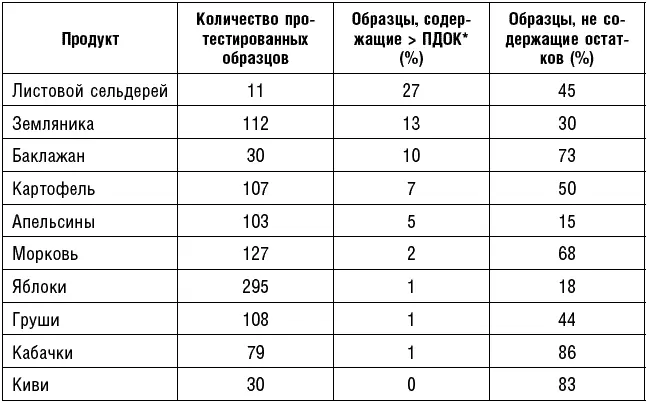 | Продукт | Количество протестированных образцов | Образцы, содержащие > ПДОК* (%) | Образцы, не содержащие остатков (%) |
|---|---|---|---|
| Листовой сельдерей | 11 | 27 | 45 |
| Земляника | 112 | 13 | 30 |
| Баклажан | 30 | 10 | 73 |
| Картофель | 107 | 7 | 50 |
| Апельсины | 103 | 5 | 15 |
| Морковь | 127 | 2 | 68 |
| Яблоки | 295 | 1 | 18 |
| Груши | 108 | 1 | 44 |
| Кабачки | 79 | 1 | 86 |
| Киви | 30 | 0 | 83 |